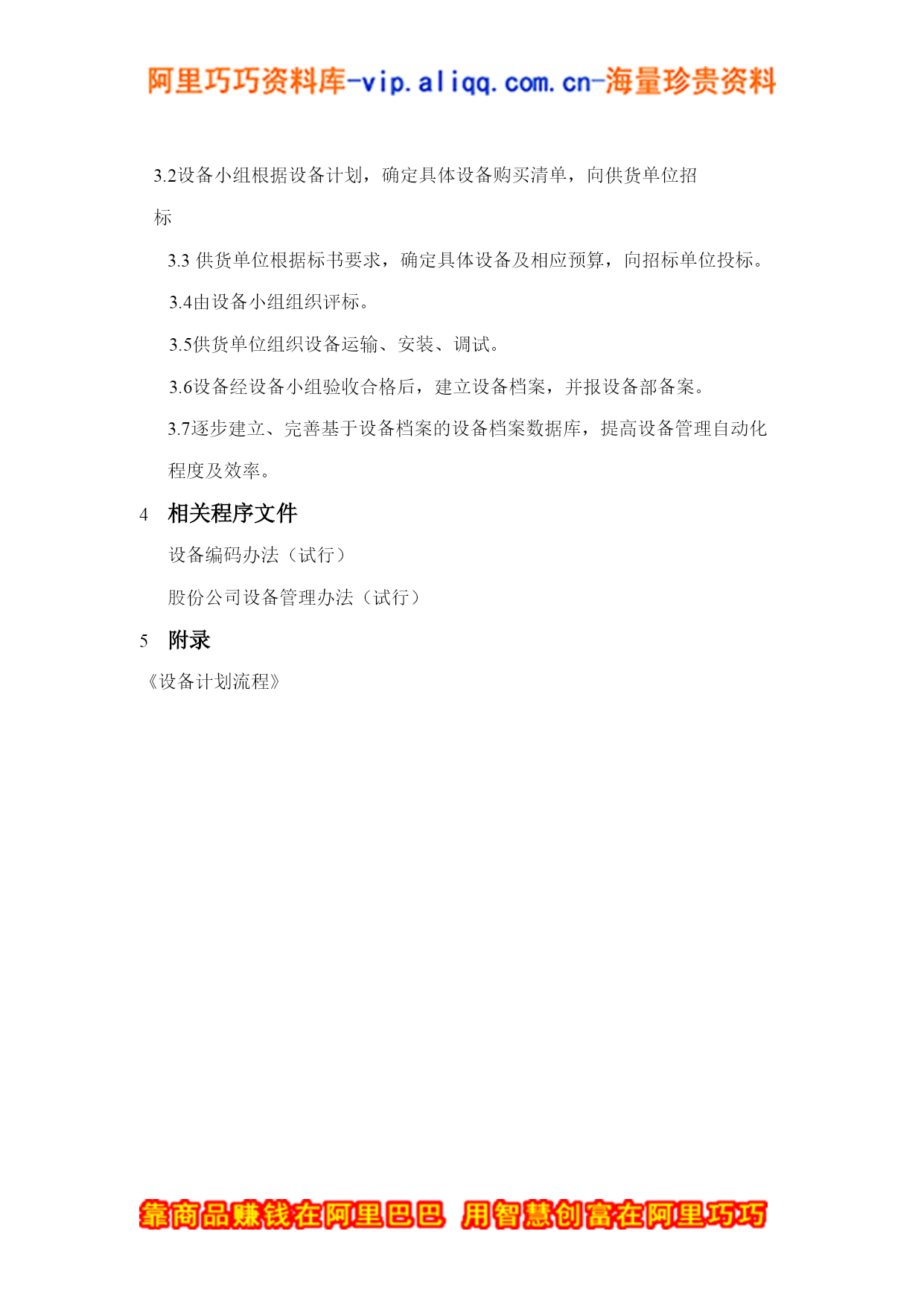 阿里巧巧资料库-vip.aliqq.com.cn-海量珍贵资料

3.2设备小组根据设备计划，确定具体设备购买清单，向供货单位招标

3.3 供货单位根据标书要求，确定具体设备及相应预算，向招标单位投标。

3.4由设备小组组织评标。

3.5供货单位组织设备运输、安装、调试。

3.6设备经设备小组验收合格后，建立设备档案，并报设备部备案。

3.7逐步建立、完善基于设备档案的设备档案数据库，提高设备管理自动化程度及效率。

4 相关程序文件

设备编码办法（试行）

股份公司设备管理办法（试行）

5 附录

《设备计划流程》

靠商品赚钱在阿里巴巴 用智慧创富在阿里巧巧